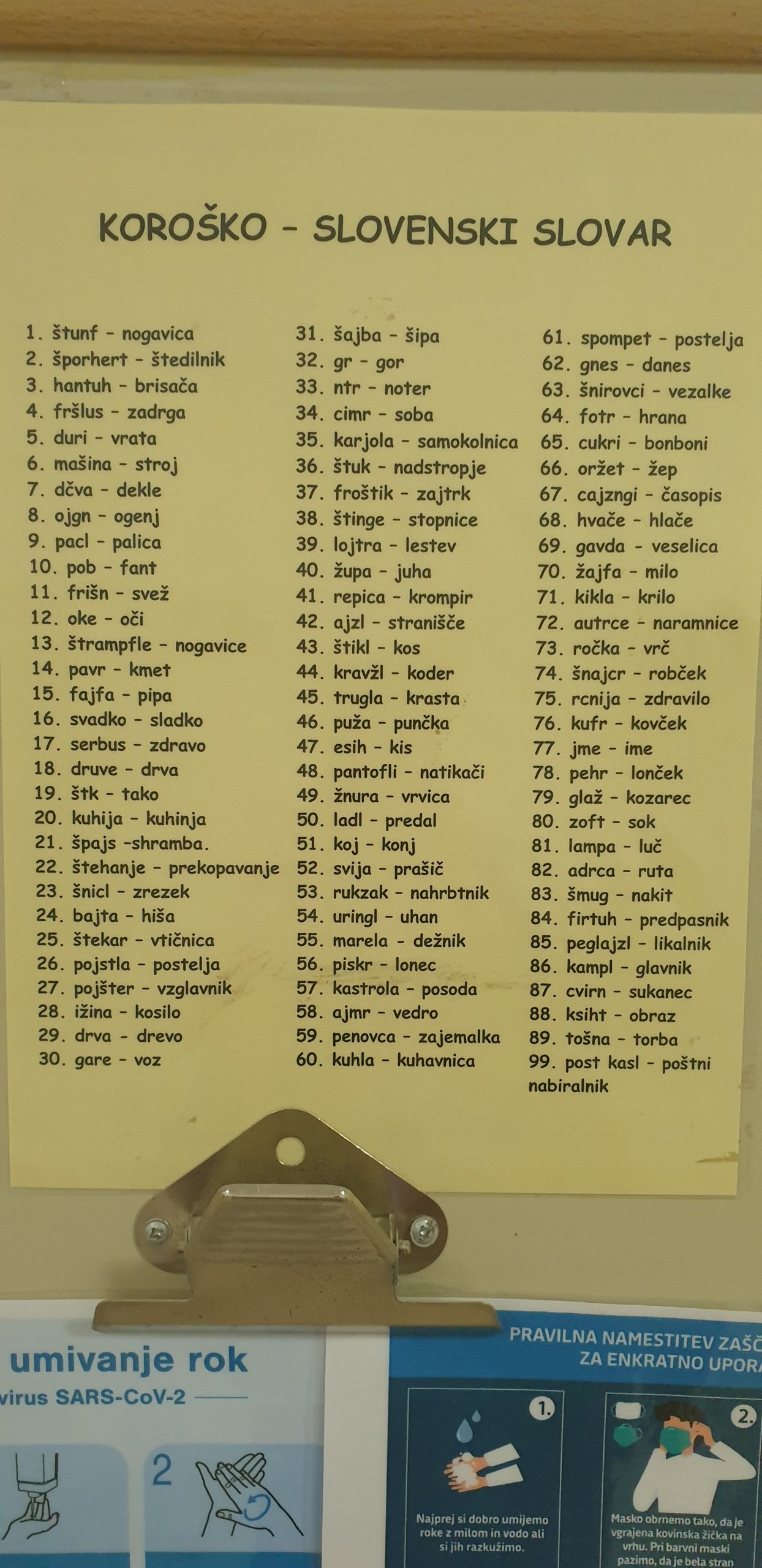 KOROŠKO - SLOVENSKI SLOVAR

1. štunf - nogavica
2. šporhert - štedilnik
3. hantuh - brisača
4. fršlus - zadrga
5. duri - vrata
6. mašina - stroj
7. dčva - dekle
8. ojgn - ogenj
9. pacl - palica
10. pob - fant
11. frišn - svež
12. oke - oči
13. štrampfle - nogavice
14. pavr - kmet
15. fajfa - pipa
16. svadko - sladko
17. serbus - zdravo
18. druve - drva
19. štk - tako
20. kuhija - kuhinja
21. špajs -shramba.
22. štehanje - prekopavanje
23. šnicl - zrezek
24. bajta - hiša
25. štekar - vtičnica
26. pojstla - postelja
27. pojšter - vzglavnik
28. ižina - kosilo
29. drva - drevo
30. gare - voz

31. šajba - šipa
32. gr - gor
33. ntr - noter
34. cimr - soba
35. karjola - samokolnica
36. štuk - nadstropje
37. froštik - zajtrk
38. štinge - stopnice
39. lojtra - lestev
40. župa - juha
41. repica - krompir
42. ajzl - stranišče
43. štikl - kos
44. kravžl - koder
45. trugla - krasta
46. puža - punčka
47. esih - kis
48. pantofli - natikači
49. žnura - vrvica
50. ladl - predal
51. koj - konj
52. svija - prašič
53. rukzak - nahrbtnik
54. uringl - uhan
55. marela - dežnik
56. piskr - lonec
57. kastrola - posoda
58. ajmr - vedro
59. penovca - zajemalka
60. kuhla - kuhavnica

61. spompet - postelja
62. gnes - danes
63. šnirovci - vezalke
64. fotr - hrana
65. cukri - bonboni
66. oržet - žep
67. cajzngi - časopis
68. hvače - hlače
69. gavda - veselica
70. žajfa - milo
71. kikla - krilo
72. autrce - naramnice
73. ročka - vrč
74. šnajcr - robček
75. rcnija - zdravilo
76. kufr - kovček
77. jme - ime
78. pehr - lonček
79. glaž - kozarec
80. zoft - sok
81. lampa - luč
82. adrca - ruta
83. šmug - nakit
84. firtuh - predpasnik
85. peglajzl - likalnik
86. kampl - glavnik
87. cvirn - sukanec
88. ksiht - obraz
89. tošna - torba
99. post kasl - poštni nabiralnik

umivanje rok
virus SARS-CoV-2

2

PRAVILNA NAMESTITEV ZAŠČ
ZA ENKRATNO UPORA

1.
Najprej si dobro umijemo roke z milom in vodo ali si jih razkužimo.

2.
Masko obrnemo tako, da je vgrajena kovinska žička na vrhu. Pri barvni maski pazimo, da je bela stran